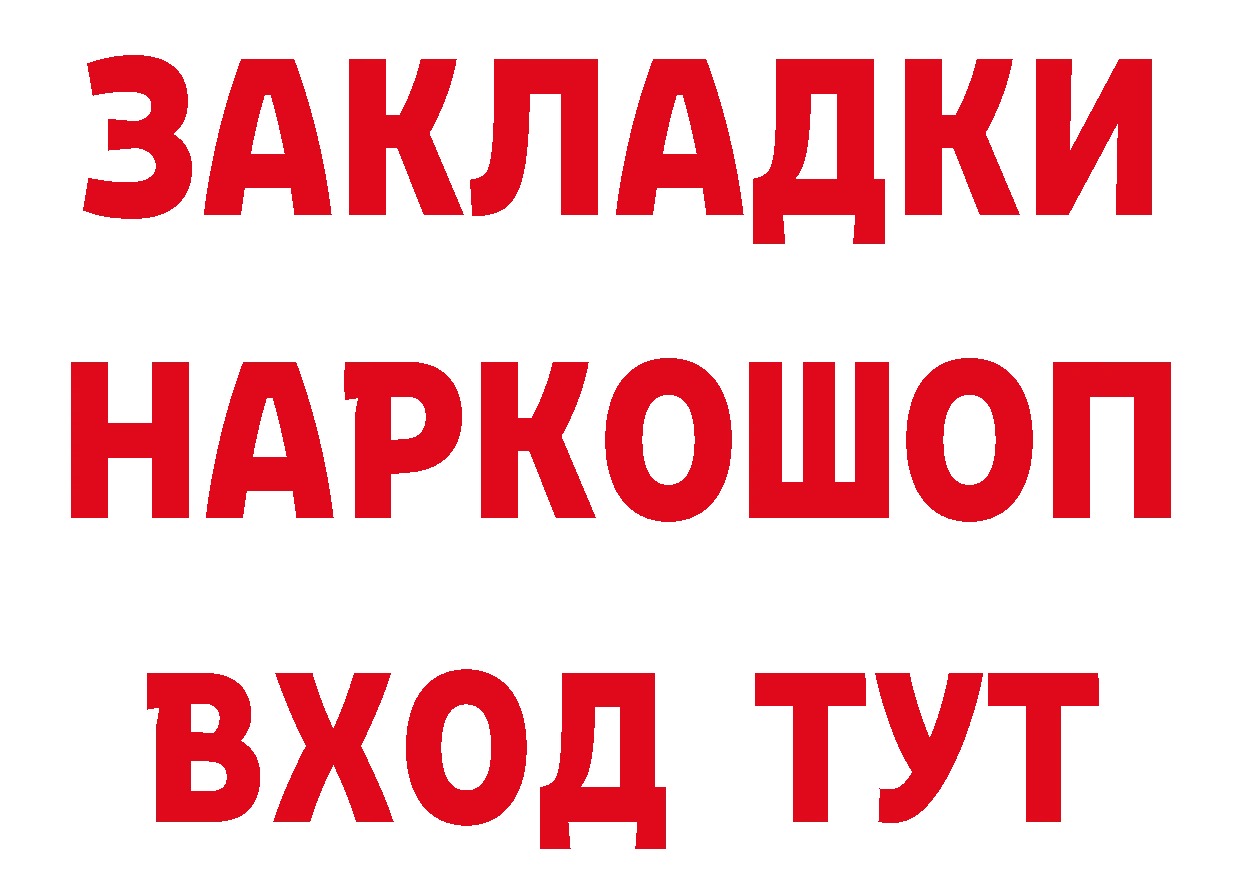 ЗАКЛАДКИ НАРКОШОП ВХОД ТУТ